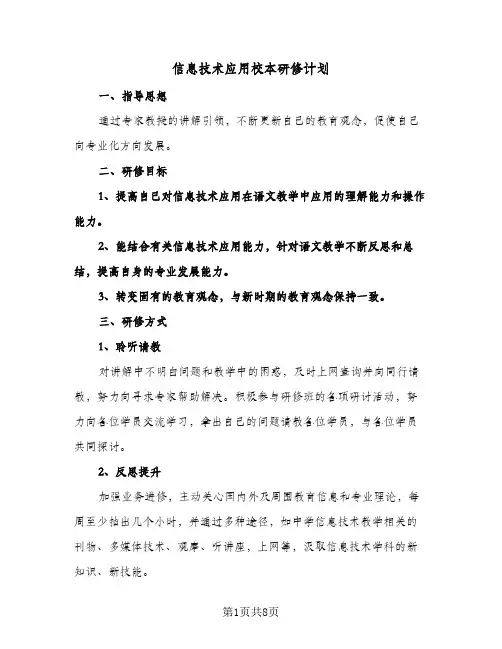 信息技术应用校本研修计划

一、指导思想

通过专家教授的讲解引领，不断更新自己的教育观念，促使自己向专业化方向发展。

二、研修目标

1、提高自己对信息技术应用在语文教学中应用的理解能力和操作能力。

2、能结合有关信息技术应用能力，针对语文教学不断反思和总结，提高自身的专业发展能力。

3、转变固有的教育观念，与新时期的教育观念保持一致。

三、研修方式

1、聆听请教

对讲解中不明白问题和教学中的困惑，及时上网查询并向同行请教，努力向寻求专家帮助解决。积极参与研修班的各项研讨活动，努力向各位学员交流学习，拿出自己的问题请教各位学员，与各位学员共同探讨。

2、反思提升

加强业务进修，主动关心国内外及周围教育信息和专业理论，每周至少抽出几个小时，并通过多种途径，如中学信息技术教学相关的刊物、多媒体技术、观摩、听讲座，上网等，汲取信息技术学科的新知识、新技能。

第1页共8页